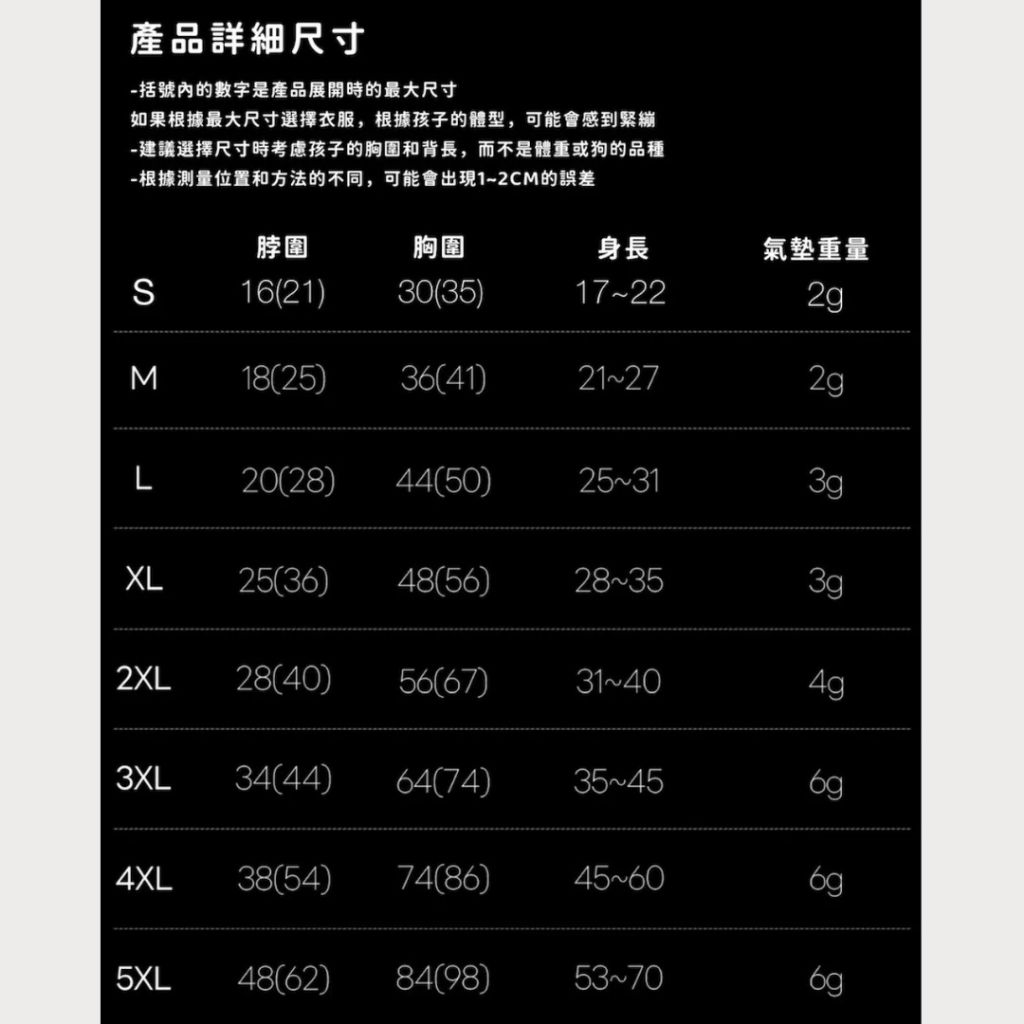 產品詳細尺寸

-括號內的數字是產品展開時的最大尺寸
如果根據最大尺寸選擇衣服，根據孩子的體型，可能會感到緊繃
-建議選擇尺寸時考慮孩子的胸圍和背長，而不是體重或狗的品種
-根據測量位置和方法的不同，可能會出現1~2CM的誤差

|  | 脖圍 | 胸圍 | 身長 | 氣墊重量 |
|---|---|---|---|---|
| S | 16(21) | 30(35) | 17~22 | 2g |
| M | 18(25) | 36(41) | 21~27 | 2g |
| L | 20(28) | 44(50) | 25~31 | 3g |
| XL | 25(36) | 48(56) | 28~35 | 3g |
| 2XL | 28(40) | 56(67) | 31~40 | 4g |
| 3XL | 34(44) | 64(74) | 35~45 | 6g |
| 4XL | 38(54) | 74(86) | 45~60 | 6g |
| 5XL | 48(62) | 84(98) | 53~70 | 6g |